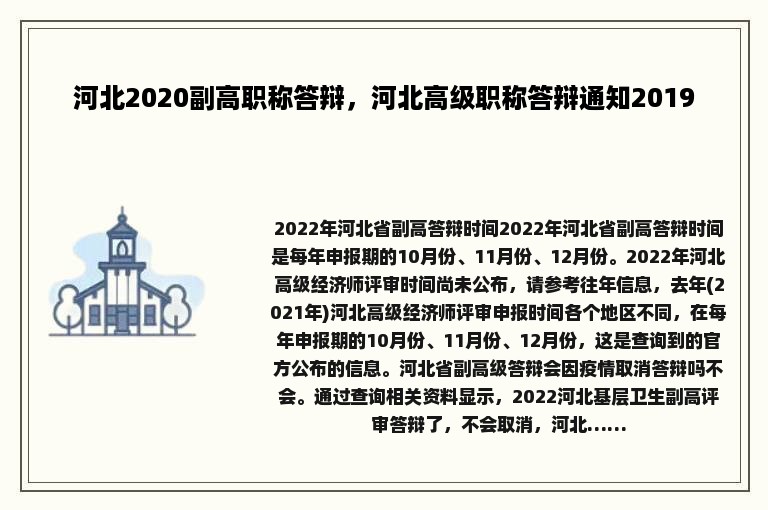 河北2020副高职称答辩，河北高级职称答辩通知2019

2022年河北省副高答辩时间2022年河北省副高答辩时间是每年申报期的10月份、11月份、12月份。2022年河北高级经济师评审时间尚未公布，请参考往年信息，去年(2021年)河北高级经济师评审申报时间各个地区不同，在每年申报期的10月份、11月份、12月份，这是查询到的官方公布的信息。河北省副高级答辩会因疫情取消答辩吗不会。通过查询相关资料显示，2022河北基层卫生副高评审答辩了，不会取消，河北......